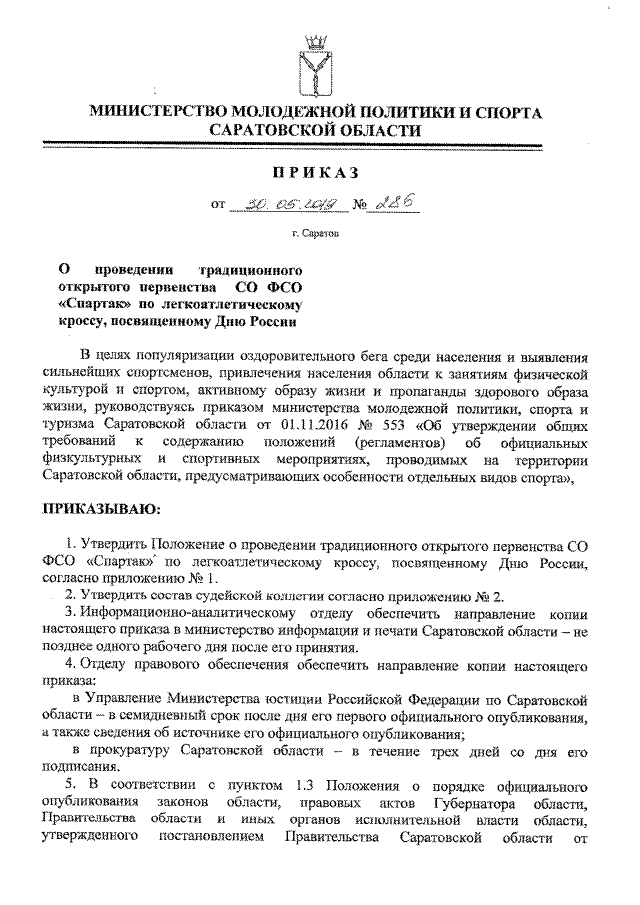 МИНИСТЕРСТВО МОЛОДЕЖНОЙ ПОЛИТИКИ И СПОРТА САРАТОВСКОЙ ОБЛАСТИ

ПРИКАЗ

от 30.05.2019 № 226

г. Саратов

О проведении традиционного открытого первенства СО ФСО «Спартак» по легкоатлетическому кроссу, посвященному Дню России

В целях популяризации оздоровительного бега среди населения и выявления сильнейших спортсменов, привлечения населения области к занятиям физической культурой и спортом, активному образу жизни и пропаганды здорового образа жизни, руководствуясь приказом министерства молодежной политики, спорта и туризма Саратовской области от 01.11.2016 № 553 «Об утверждении общих требований к содержанию положений (регламентов) об официальных физкультурных и спортивных мероприятиях, проводимых на территории Саратовской области, предусматривающих особенности отдельных видов спорта»,

ПРИКАЗЫВАЮ:

1. Утвердить Положение о проведении традиционного открытого первенства СО ФСО «Спартак» по легкоатлетическому кроссу, посвященному Дню России, согласно приложению № 1.

2. Утвердить состав судейской коллегии согласно приложению № 2.

3. Информационно-аналитическому отделу обеспечить направление копии настоящего приказа в министерство информации и печати Саратовской области – не позднее одного рабочего дня после его принятия.

4. Отделу правового обеспечения обеспечить направление копии настоящего приказа:

в Управление Министерства юстиции Российской Федерации по Саратовской области – в семидневный срок после дня его первого официального опубликования, а также сведения об источнике его официального опубликования;

в прокуратуру Саратовской области – в течение трех дней со дня его подписания.

5. В соответствии с пунктом 1.3 Положения о порядке официального опубликования законов области, правовых актов Губернатора области, Правительства области и иных органов исполнительной власти области, утвержденного постановлением Правительства Саратовской области от